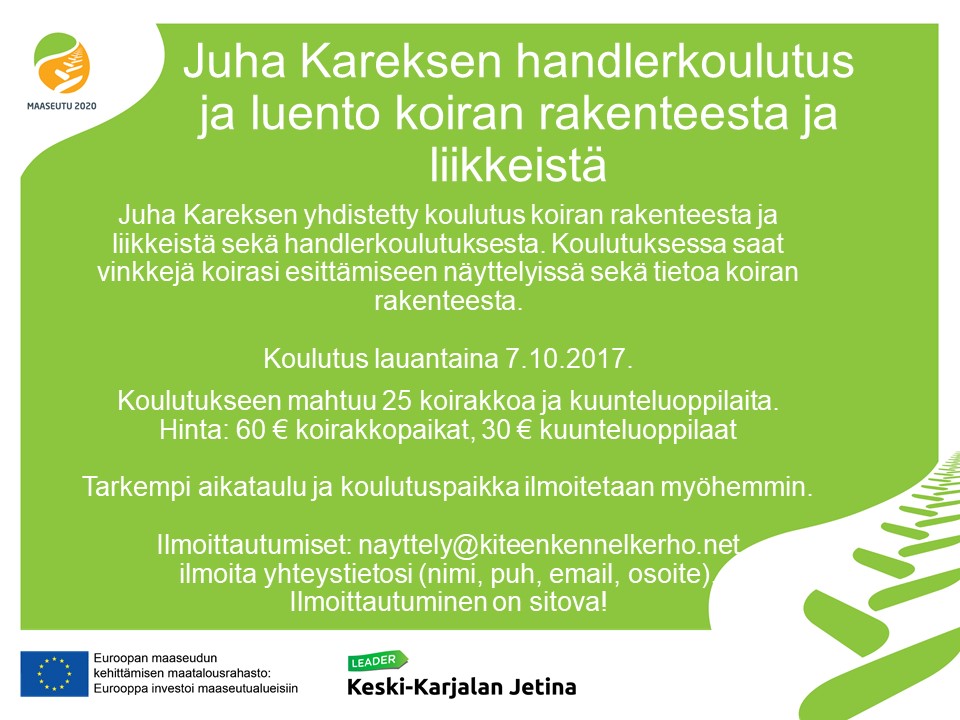 MAASEUTU 2020

Juha Kareksen handlerkoulutus ja luento koiran rakenteesta ja liikkeistä

Juha Kareksen yhdistetty koulutus koiran rakenteesta ja liikkeistä sekä handlerkoulutuksesta. Koulutuksessa saat vinkkejä koirasi esittämiseen näyttelyissä sekä tietoa koiran rakenteesta.

Koulutus lauantaina 7.10.2017.

Koulutukseen mahtuu 25 koirakkoa ja kuunteluoppilaita.
Hinta: 60 € koirakkopaikat, 30 € kuunteluoppilaat

Tarkempi aikataulu ja koulutuspaikka ilmoitetaan myöhemmin.

Ilmoittautumiset: nayttely@kiteenkennelkerho.net
ilmoita yhteystietosi (nimi, puh, email, osoite).
Ilmoittautuminen on sitova!

Euroopan maaseudun kehittämisen maatalousrahasto: Eurooppa investoi maaseutualueisiin

LEADER
Keski-Karjalan Jetina